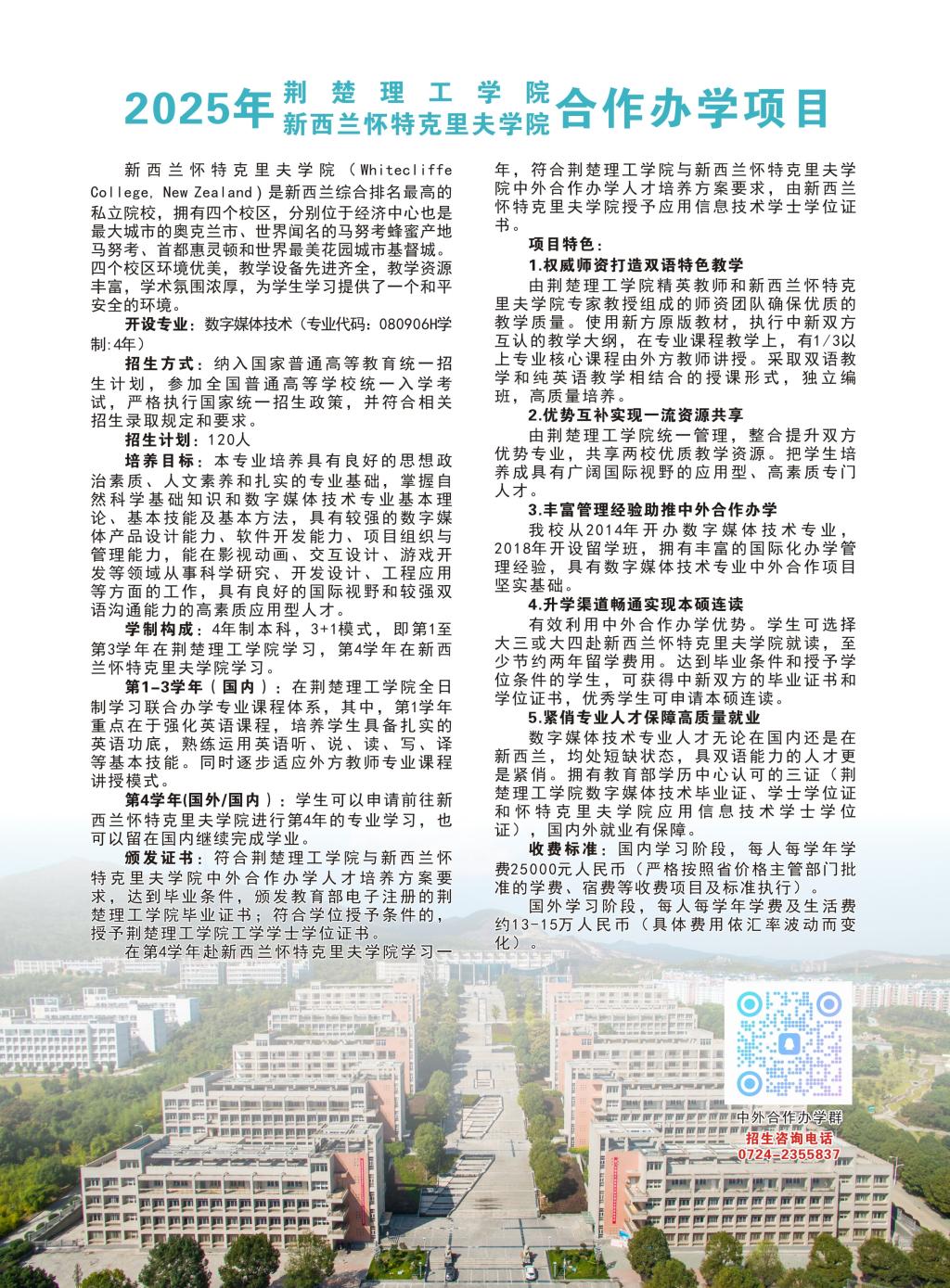 2025年 荆楚理工学院 新西兰怀特克里夫学院 合作办学项目

新西兰怀特克里夫学院（Whitecliffe College, New Zealand）是新西兰综合排名最高的私立院校，拥有四个校区，分别位于经济中心也是最大城市的奥克兰市、世界闻名的马努考蜂蜜产地马努考、首都惠灵顿和世界最美花园城市基督城。四个校区环境优美，教学设备先进齐全，教学资源丰富，学术氛围浓厚，为学生学习提供了一个和平安全的环境。

开设专业：数字媒体技术（专业代码：080906H学制:4年）

招生方式：纳入国家普通高等教育统一招生计划，参加全国普通高等学校统一入学考试，严格执行国家统一招生政策，并符合相关招生录取规定和要求。

招生计划：120人

培养目标：本专业培养具有良好的思想政治素质、人文素养和扎实的专业基础，掌握自然科学基础知识和数字媒体技术专业基本理论、基本技能及基本方法，具有较强的数字媒体产品设计能力、软件开发能力、项目组织与管理能力，能在影视动画、交互设计、游戏开发等领域从事科学研究、开发设计、工程应用等方面的工作，具有良好的国际视野和较强双语沟通能力的高素质应用型人才。

学制构成：4年制本科，3+1模式，即第1至第3学年在荆楚理工学院学习，第4学年在新西兰怀特克里夫学院学习。

第1-3学年（国内）：在荆楚理工学院全日制学习联合办学专业课程体系，其中，第1学年重点在于强化英语课程，培养学生具备扎实的英语功底，熟练运用英语听、说、读、写、译等基本技能。同时逐步适应外方教师专业课程讲授模式。

第4学年(国外/国内）：学生可以申请前往新西兰怀特克里夫学院进行第4年的专业学习，也可以留在国内继续完成学业。

颁发证书：符合荆楚理工学院与新西兰怀特克里夫学院中外合作办学人才培养方案要求，达到毕业条件，颁发教育部电子注册的荆楚理工学院毕业证书；符合学位授予条件的，授予荆楚理工学院工学学士学位证书。

在第4学年赴新西兰怀特克里夫学院学习一年，符合荆楚理工学院与新西兰怀特克里夫学院中外合作办学人才培养方案要求，由新西兰怀特克里夫学院授予应用信息技术学士学位证书。

项目特色：

1.权威师资打造双语特色教学

由荆楚理工学院精英教师和新西兰怀特克里夫学院专家教授组成的师资团队确保优质的教学质量。使用新方原版教材，执行中新双方互认的教学大纲，在专业课程教学上，有1/3以上专业核心课程由外方教师讲授。采取双语教学和纯英语教学相结合的授课形式，独立编班，高质量培养。

2.优势互补实现一流资源共享

由荆楚理工学院统一管理，整合提升双方优势专业，共享两校优质教学资源。把学生培养成具有广阔国际视野的应用型、高素质专门人才。

3.丰富管理经验助推中外合作办学

我校从2014年开办数字媒体技术专业，2018年开设留学班，拥有丰富的国际化办学管理经验，具有数字媒体技术专业中外合作项目坚实基础。

4.升学渠道畅通实现本硕连读

有效利用中外合作办学优势。学生可选择大三或大四赴新西兰怀特克里夫学院就读，至少节约两年留学费用。达到毕业条件和授予学位条件的学生，可获得中新双方的毕业证书和学位证书，优秀学生可申请本硕连读。

5.紧俏专业人才保障高质量就业

数字媒体技术专业人才无论在国内还是在新西兰，均处短缺状态，具双语能力的人才更是紧俏。拥有教育部学历中心认可的三证（荆楚理工学院数字媒体技术毕业证、学士学位证和怀特克里夫学院应用信息技术学士学位证），国内外就业有保障。

收费标准：国内学习阶段，每人每学年学费25000元人民币（严格按照省价格主管部门批准的学费、宿费等收费项目及标准执行）。

国外学习阶段，每人每学年学费及生活费约13-15万人民币（具体费用依汇率波动而变化）。

中外合作办学群
招生咨询电话
0724-2355837